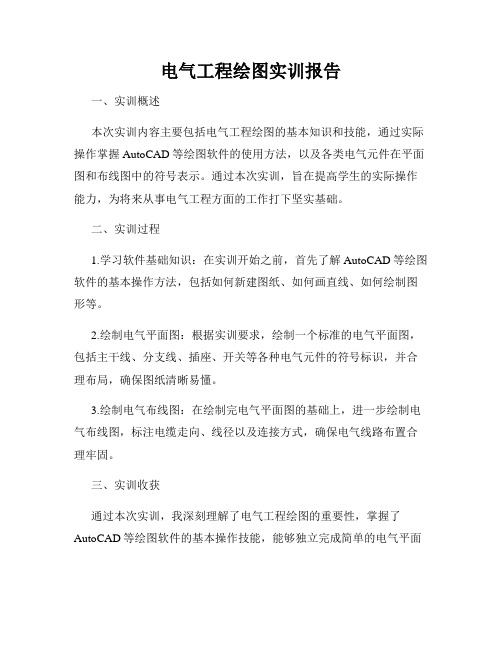 电气工程绘图实训报告

一、实训概述

本次实训内容主要包括电气工程绘图的基本知识和技能，通过实际操作掌握 AutoCAD 等绘图软件的使用方法，以及各类电气元件在平面图和布线图中的符号表示。通过本次实训，旨在提高学生的实际操作能力，为将来从事电气工程方面的工作打下坚实基础。

二、实训过程

1.学习软件基础知识：在实训开始之前，首先了解 AutoCAD 等绘图软件的基本操作方法，包括如何新建图纸、如何画直线、如何绘制图形等。

2.绘制电气平面图：根据实训要求，绘制一个标准的电气平面图，包括主干线、分支线、插座、开关等各种电气元件的符号标识，并合理布局，确保图纸清晰易懂。

3.绘制电气布线图：在绘制完电气平面图的基础上，进一步绘制电气布线图，标注电缆走向、线径以及连接方式，确保电气线路布置合理牢固。

三、实训收获

通过本次实训，我深刻理解了电气工程绘图的重要性，掌握了 AutoCAD 等绘图软件的基本操作技能，能够独立完成简单的电气平面